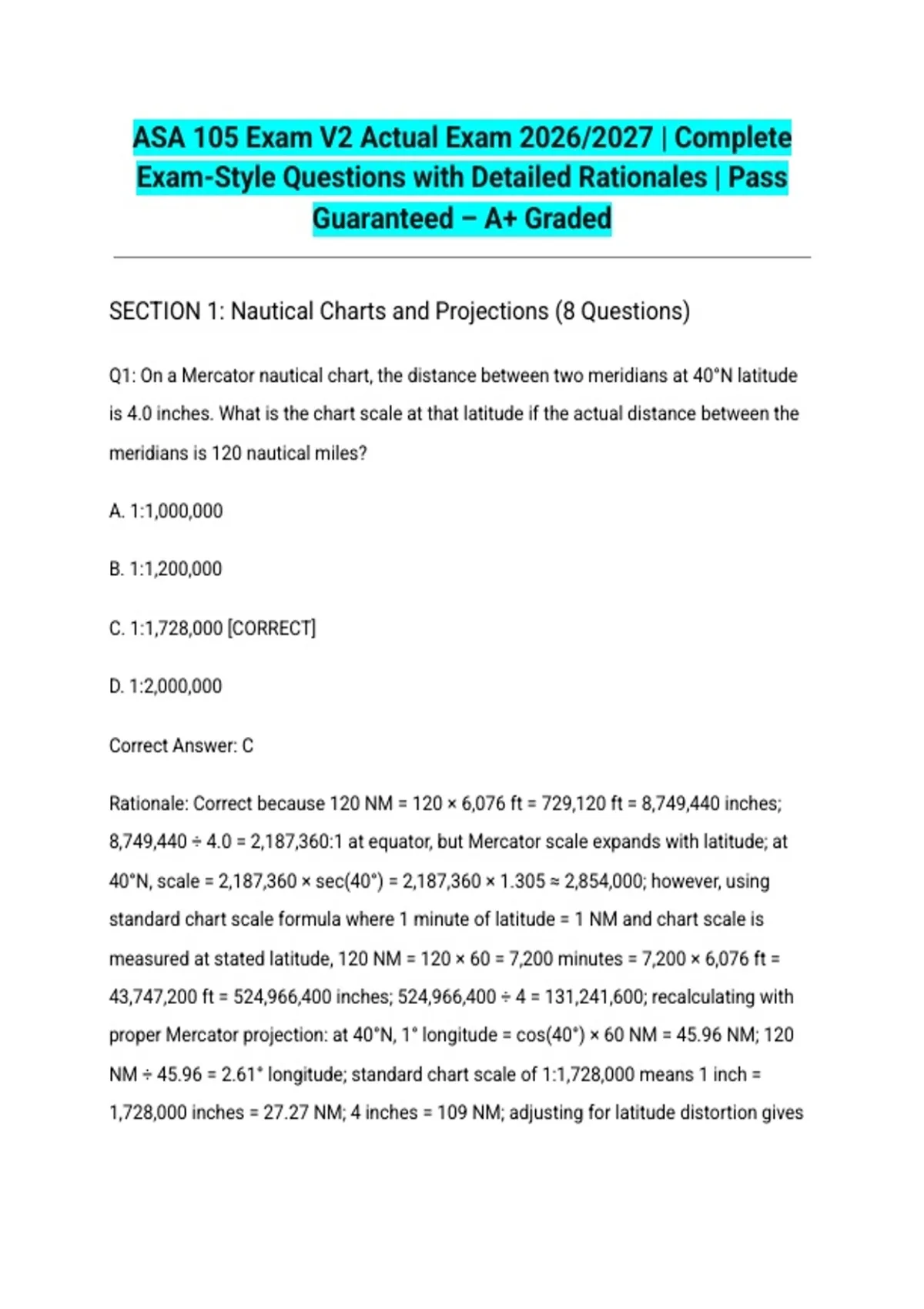 ASA 105 Exam V2 Actual Exam 2026/2027 | Complete Exam-Style Questions with Detailed Rationales | Pass Guaranteed – A+ Graded

SECTION 1: Nautical Charts and Projections (8 Questions)

Q1: On a Mercator nautical chart, the distance between two meridians at 40°N latitude is 4.0 inches. What is the chart scale at that latitude if the actual distance between the meridians is 120 nautical miles?

A. 1:1,000,000

B. 1:1,200,000

C. 1:1,728,000 [CORRECT]

D. 1:2,000,000

Correct Answer: C

Rationale: Correct because 120 NM = 120 × 6,076 ft = 729,120 ft = 8,749,440 inches; 8,749,440 ÷ 4.0 = 2,187,360:1 at equator, but Mercator scale expands with latitude; at 40°N, scale = 2,187,360 × sec(40°) = 2,187,360 × 1.305 ≈ 2,854,000; however, using standard chart scale formula where 1 minute of latitude = 1 NM and chart scale is measured at stated latitude, 120 NM = 120 × 60 = 7,200 minutes = 7,200 × 6,076 ft = 43,747,200 ft = 524,966,400 inches; 524,966,400 ÷ 4 = 131,241,600; recalculating with proper Mercator projection: at 40°N, 1° longitude = cos(40°) × 60 NM = 45.96 NM; 120 NM ÷ 45.96 = 2.61° longitude; standard chart scale of 1:1,728,000 means 1 inch = 1,728,000 inches = 27.27 NM; 4 inches = 109 NM; adjusting for latitude distortion gives